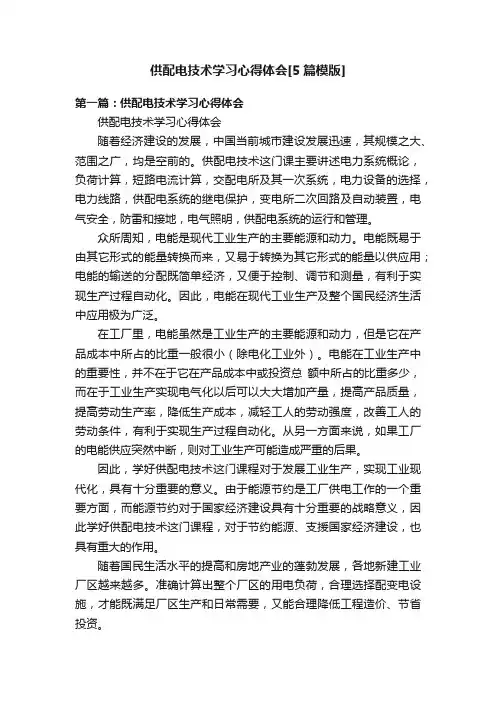 供配电技术学习心得体会[5篇模版]

第一篇：供配电技术学习心得体会

供配电技术学习心得体会

随着经济建设的发展，中国当前城市建设发展迅速，其规模之大、范围之广，均是空前的。供配电技术这门课主要讲述电力系统概论，负荷计算，短路电流计算，交配电所及其一次系统，电力设备的选择，电力线路，供配电系统的继电保护，变电所二次回路及自动装置，电气安全，防雷和接地，电气照明，供配电系统的运行和管理。

众所周知，电能是现代工业生产的主要能源和动力。电能既易于由其它形式的能量转换而来，又易于转换为其它形式的能量以供应用；电能的输送的分配既简单经济，又便于控制、调节和测量，有利于实现生产过程自动化。因此，电能在现代工业生产及整个国民经济生活中应用极为广泛。

在工厂里，电能虽然是工业生产的主要能源和动力，但是它在产品成本中所占的比重一般很小（除电化工业外）。电能在工业生产中的重要性，并不在于它在产品成本中或投资总 额中所占的比重多少，而在于工业生产实现电气化以后可以大大增加产量，提高产品质量，提高劳动生产率，降低生产成本，减轻工人的劳动强度，改善工人的劳动条件，有利于实现生产过程自动化。从另一方面来说，如果工厂的电能供应突然中断，则对工业生产可能造成严重的后果。

因此，学好供配电技术这门课程对于发展工业生产，实现工业现代化，具有十分重要的意义。由于能源节约是工厂供电工作的一个重要方面，而能源节约对于国家经济建设具有十分重要的战略意义，因此学好供配电技术这门课程，对于节约能源、支援国家经济建设，也具有重大的作用。

随着国民生活水平的提高和房地产业的蓬勃发展，各地新建工业厂区越来越多。准确计算出整个厂区的用电负荷，合理选择配变电设施，才能既满足厂区生产和日常需要，又能合理降低工程造价、节省投资。